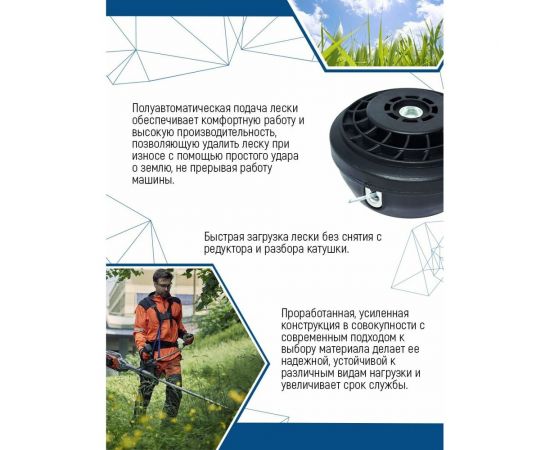 Полуавтоматическая подача лески обеспечивает комфортную работу и высокую производительность, позволяющую удалить леску при износе с помощью простого удара о землю, не прерывая работу машины.

Быстрая загрузка лески без снятия с редуктора и разбора катушки.

Проработанная, усиленная конструкция в совокупности с современным подходом к выбору материала делает ее надежной, устойчивой к различным видам нагрузки и увеличивает срок службы.